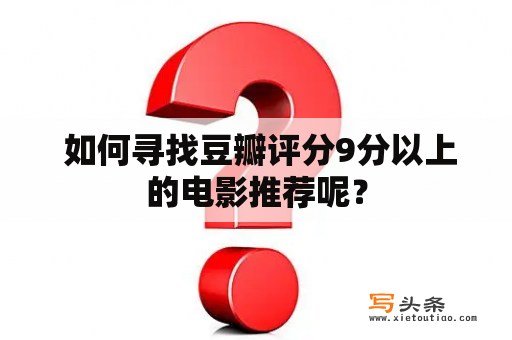 如何寻找豆瓣评分9分以上的电影推荐呢？

写头条
www.xietoutiao.com